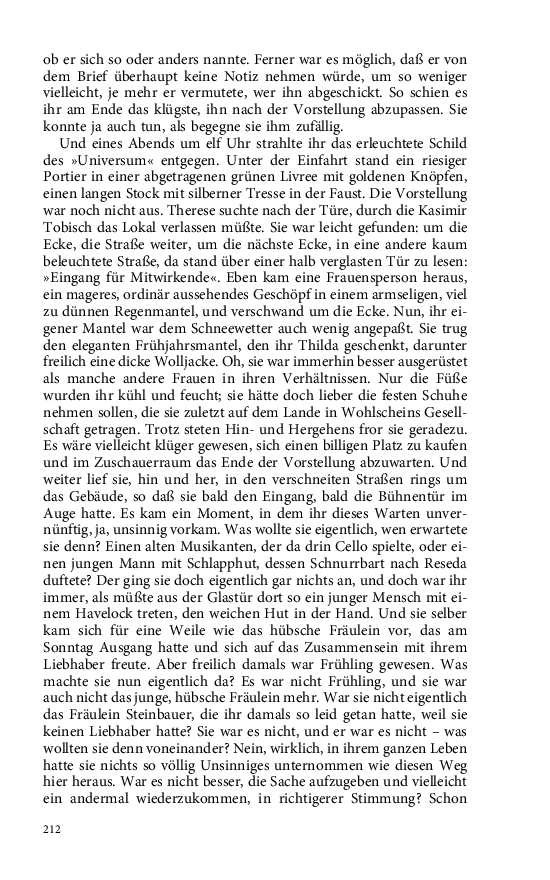 ob er sich so oder anders nannte. Ferner war es möglich, daß er von dem Brief überhaupt keine Notiz nehmen würde, um so weniger vielleicht, je mehr er vermutete, wer ihn abgeschickt. So schien es ihr am Ende das klügste, ihn nach der Vorstellung abzupassen. Sie konnte ja auch tun, als begegne sie ihm zufällig.

Und eines Abends um elf Uhr strahlte ihr das erleuchtete Schild des »Universum« entgegen. Unter der Einfahrt stand ein riesiger Portier in einer abgetragenen grünen Livree mit goldenen Knöpfen, einen langen Stock mit silberner Tresse in der Faust. Die Vorstellung war noch nicht aus. Therese suchte nach der Türe, durch die Kasimir Tobisch das Lokal verlassen müßte. Sie war leicht gefunden: um die Ecke, die Straße weiter, um die nächste Ecke, in eine andere kaum beleuchtete Straße, da stand über einer halb verglasten Tür zu lesen: »Eingang für Mitwirkende«. Eben kam eine Frauensperson heraus, ein mageres, ordinär aussehendes Geschöpf in einem armseligen, viel zu dünnen Regenmantel, und verschwand um die Ecke. Nun, ihr eigener Mantel war dem Schneewetter auch wenig angepaßt. Sie trug den eleganten Frühjahrsmantel, den ihr Thilda geschenkt, darunter freilich eine dicke Wolljacke. Oh, sie war immerhin besser ausgerüstet als manche andere Frauen in ihren Verhältnissen. Nur die Füße wurden ihr kühl und feucht; sie hätte doch lieber die festen Schuhe nehmen sollen, die sie zuletzt auf dem Lande in Wohlscheins Gesellschaft getragen. Trotz steten Hin- und Hergehens fror sie geradezu. Es wäre vielleicht klüger gewesen, sich einen billigen Platz zu kaufen und im Zuschauerraum das Ende der Vorstellung abzuwarten. Und weiter lief sie, hin und her, in den verschneiten Straßen rings um das Gebäude, so daß sie bald den Eingang, bald die Bühnentür im Auge hatte. Es kam ein Moment, in dem ihr dieses Warten unvernünftig, ja, unsinnig vorkam. Was wollte sie eigentlich, wen erwartete sie denn? Einen alten Musikanten, der da drin Cello spielte, oder einen jungen Mann mit Schlapphut, dessen Schnurrbart nach Reseda duftete? Der ging sie doch eigentlich gar nichts an, und doch war ihr immer, als müßte aus der Glastür dort so ein junger Mensch mit einem Havelock treten, den weichen Hut in der Hand. Und sie selber kam sich für eine Weile wie das hübsche Fräulein vor, das am Sonntag Ausgang hatte und sich auf das Zusammensein mit ihrem Liebhaber freute. Aber freilich damals war Frühling gewesen. Was machte sie nun eigentlich da? Es war nicht Frühling, und sie war auch nicht das junge, hübsche Fräulein mehr. War sie nicht eigentlich das Fräulein Steinbauer, die ihr damals so leid getan hatte, weil sie keinen Liebhaber hatte? Sie war es nicht, und er war es nicht – was wollten sie denn voneinander? Nein, wirklich, in ihrem ganzen Leben hatte sie nichts so völlig Unsinniges unternommen wie diesen Weg hier heraus. War es nicht besser, die Sache aufzugeben und vielleicht ein andermal wiederzukommen, in richtigerer Stimmung? Schon

212